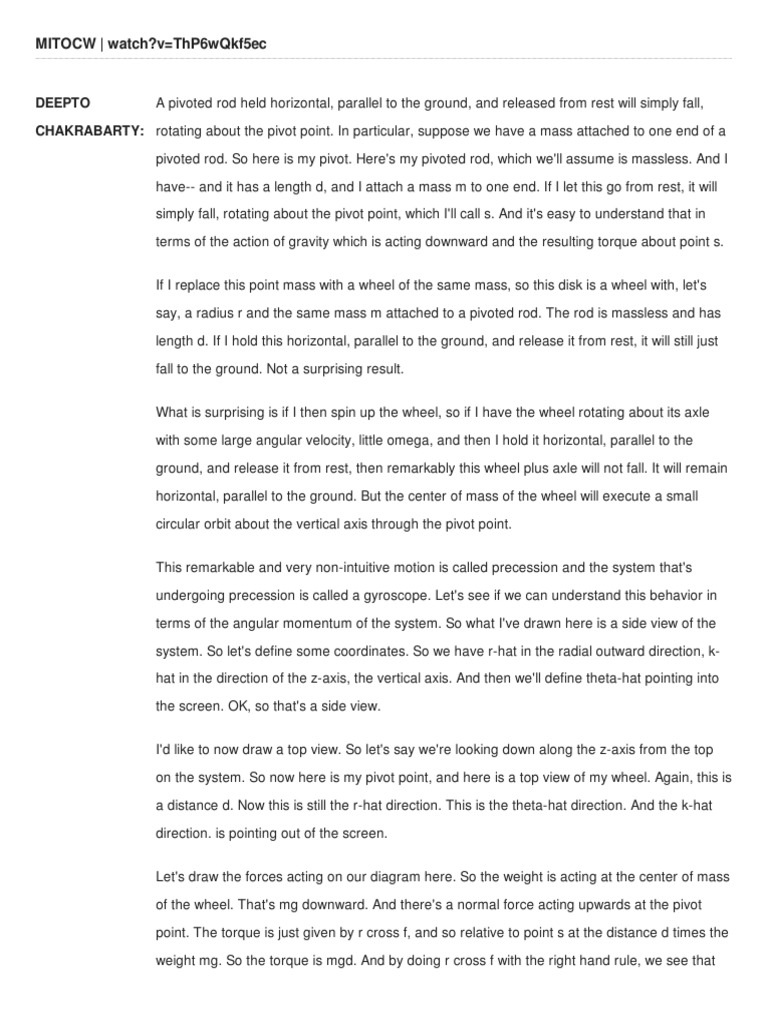 MITOCW | watch?v=ThP6wQkf5ec

DEEPTO CHAKRABARTY:

A pivoted rod held horizontal, parallel to the ground, and released from rest will simply fall, rotating about the pivot point. In particular, suppose we have a mass attached to one end of a pivoted rod. So here is my pivot. Here's my pivoted rod, which we'll assume is massless. And I have-- and it has a length d, and I attach a mass m to one end. If I let this go from rest, it will simply fall, rotating about the pivot point, which I'll call s. And it's easy to understand that in terms of the action of gravity which is acting downward and the resulting torque about point s.

If I replace this point mass with a wheel of the same mass, so this disk is a wheel with, let's say, a radius r and the same mass m attached to a pivoted rod. The rod is massless and has length d. If I hold this horizontal, parallel to the ground, and release it from rest, it will still just fall to the ground. Not a surprising result.

What is surprising is if I then spin up the wheel, so if I have the wheel rotating about its axle with some large angular velocity, little omega, and then I hold it horizontal, parallel to the ground, and release it from rest, then remarkably this wheel plus axle will not fall. It will remain horizontal, parallel to the ground. But the center of mass of the wheel will execute a small circular orbit about the vertical axis through the pivot point.

This remarkable and very non-intuitive motion is called precession and the system that's undergoing precession is called a gyroscope. Let's see if we can understand this behavior in terms of the angular momentum of the system. So what I've drawn here is a side view of the system. So let's define some coordinates. So we have r-hat in the radial outward direction, k-hat in the direction of the z-axis, the vertical axis. And then we'll define theta-hat pointing into the screen. OK, so that's a side view.

I'd like to now draw a top view. So let's say we're looking down along the z-axis from the top on the system. So now here is my pivot point, and here is a top view of my wheel. Again, this is a distance d. Now this is still the r-hat direction. This is the theta-hat direction. And the k-hat direction. is pointing out of the screen.

Let's draw the forces acting on our diagram here. So the weight is acting at the center of mass of the wheel. That's mg downward. And there's a normal force acting upwards at the pivot point. The torque is just given by r cross f, and so relative to point s at the distance d times the weight mg. So the torque is mgd. And by doing r cross f with the right hand rule, we see that